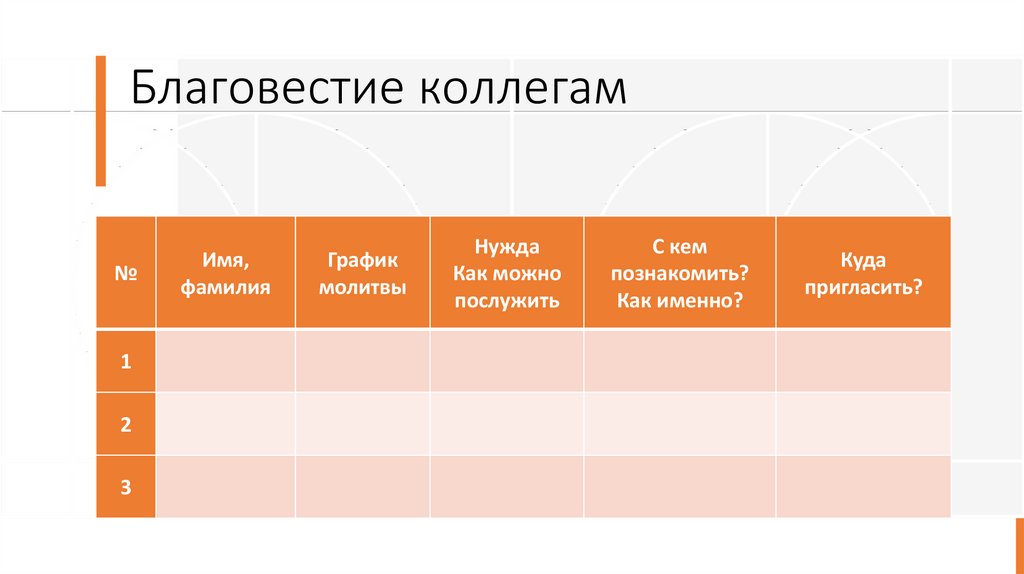 Благовестие коллегам

| № | Имя, фамилия | График молитвы | Нужда Как можно послужить | С кем познакомить? Как именно? | Куда пригласить? |
|---|---|---|---|---|---|
| 1 | | | | | |
| 2 | | | | | |
| 3 | | | | | |